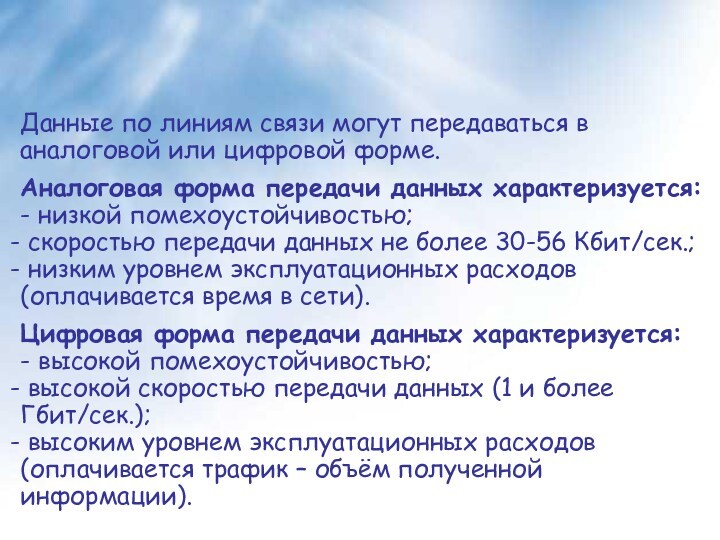 Данные по линиям связи могут передаваться в аналоговой или цифровой форме.

Аналоговая форма передачи данных характеризуется:
- низкой помехоустойчивостью;
- скоростью передачи данных не более 30-56 Кбит/сек.;
- низким уровнем эксплуатационных расходов (оплачивается время в сети).

Цифровая форма передачи данных характеризуется:
- высокой помехоустойчивостью;
- высокой скоростью передачи данных (1 и более Гбит/сек.);
- высоким уровнем эксплуатационных расходов (оплачивается трафик – объём полученной информации).